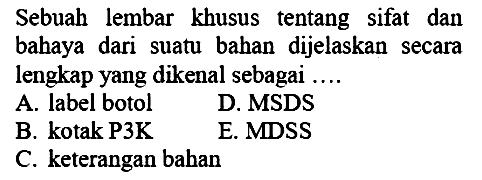 Sebuah lembar khusus tentang sifat dan bahaya dari suatu bahan dijelaskan secara lengkap yang dikenal sebagai ....

A. label botol
B. kotak P3K
C. keterangan bahan
D. MSDS
E. MDSS